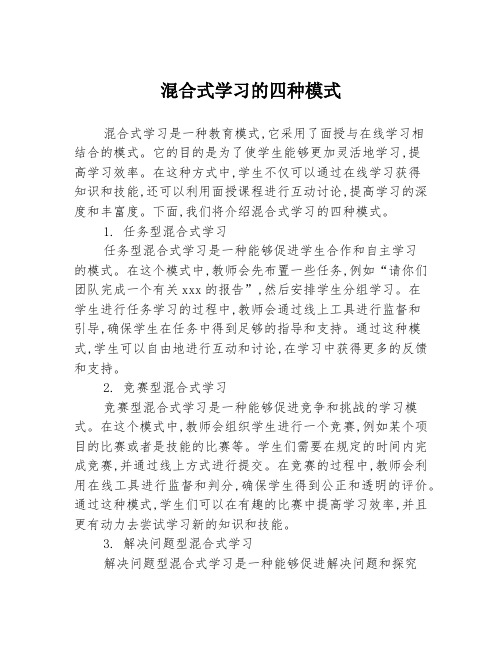 混合式学习的四种模式

混合式学习是一种教育模式，它采用了面授与在线学习相结合的模式。它的目的是为了使学生能够更加灵活地学习，提高学习效率。在这种方式中，学生不仅可以通过在线学习获得知识和技能，还可以利用面授课程进行互动讨论，提高学习的深度和丰富度。下面，我们将介绍混合式学习的四种模式。

1. 任务型混合式学习

任务型混合式学习是一种能够促进学生合作和自主学习的模式。在这个模式中，教师会先布置一些任务，例如“请你们团队完成一个有关xxx的报告”，然后安排学生分组学习。在学生进行任务学习的过程中，教师会通过线上工具进行监督和引导，确保学生在任务中得到足够的指导和支持。通过这种模式，学生可以自由地进行互动和讨论，在学习中获得更多的反馈和支持。

2. 竞赛型混合式学习

竞赛型混合式学习是一种能够促进竞争和挑战的学习模式。在这个模式中，教师会组织学生进行一个竞赛，例如某个项目的比赛或者是技能的比赛等。学生们需要在规定的时间内完成竞赛，并通过线上方式进行提交。在竞赛的过程中，教师会利用在线工具进行监督和判分，确保学生得到公正和透明的评价。通过这种模式，学生们可以在有趣的比赛中提高学习效率，并且更有动力去尝试学习新的知识和技能。

3. 解决问题型混合式学习

解决问题型混合式学习是一种能够促进解决问题和探究